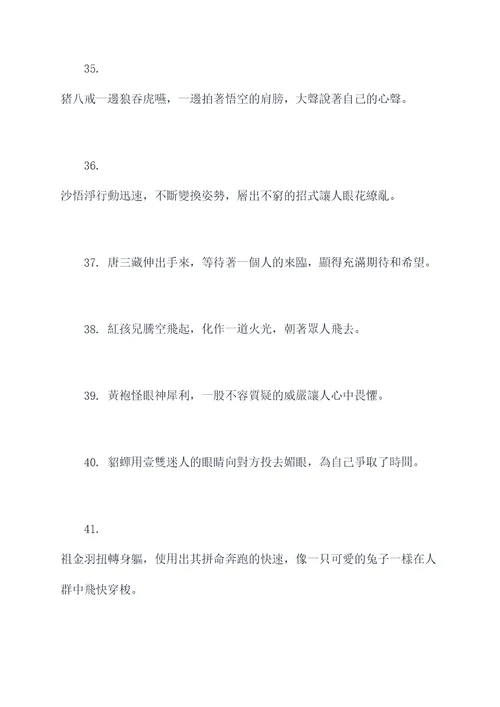 35.

猪八戒一邊狼吞虎嚥，一邊拍著悟空的肩膀，大聲說著自己的心聲。

36.

沙悟淨行動迅速，不斷變換姿勢，層出不窮的招式讓人眼花繚亂。

37. 唐三藏伸出手來，等待著一個人的來臨，顯得充滿期待和希望。

38. 紅孩兒騰空飛起，化作一道火光，朝著眾人飛去。

39. 黃袍怪眼神犀利，一股不容質疑的威嚴讓人心中畏懼。

40. 貂蟬用壹雙迷人的眼睛向對方投去媚眼，為自己爭取了時間。

41.

祖金羽扭轉身軀，使用出其拼命奔跑的快速，像一只可愛的兔子一樣在人群中飛快穿梭。